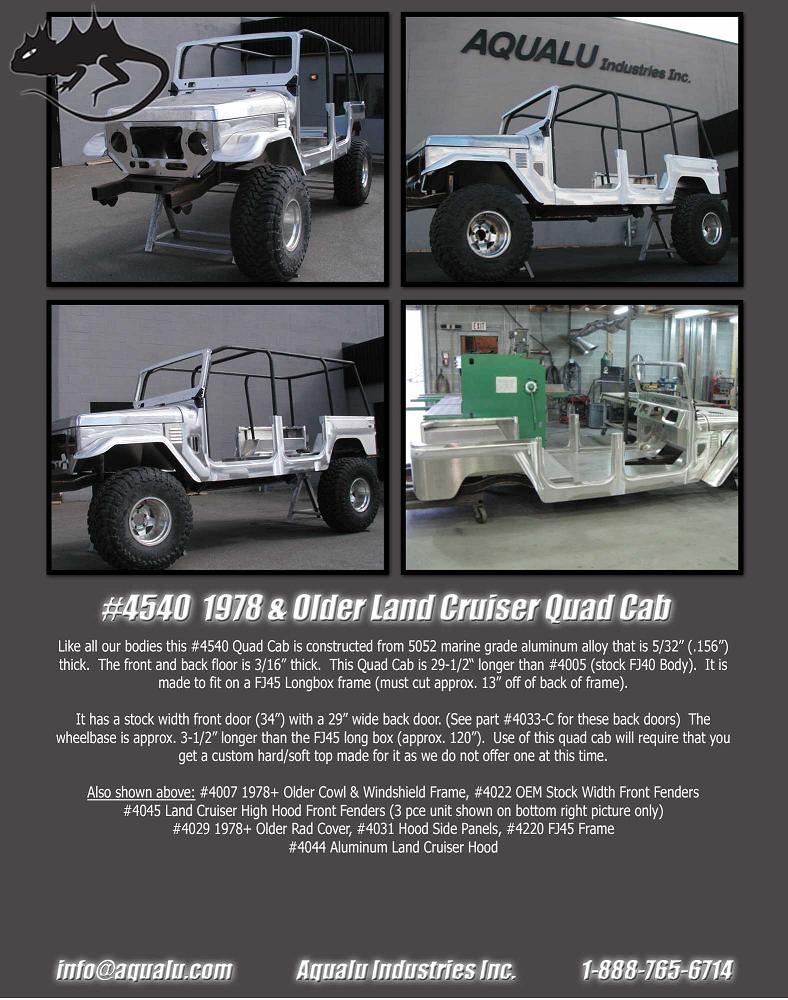 AQUALU Industries Inc.

#4540 1978 & Older Land Cruiser Quad Cab

Like all our bodies this #4540 Quad Cab is constructed from 5052 marine grade aluminum alloy that is 5/32" (.156") thick. The front and back floor is 3/16" thick. This Quad Cab is 29-1/2" longer than #4005 (stock FJ40 Body). It is made to fit on a FJ45 Longbox frame (must cut approx. 13" off of back of frame).

It has a stock width front door (34") with a 29" wide back door. (See part #4033-C for these back doors) The wheelbase is approx. 3-1/2" longer than the FJ45 long box (approx. 120"). Use of this quad cab will require that you get a custom hard/soft top made for it as we do not offer one at this time.

Also shown above: #4007 1978+ Older Cowl & Windshield Frame, #4022 OEM Stock Width Front Fenders
#4045 Land Cruiser High Hood Front Fenders (3 pce unit shown on bottom right picture only)
#4029 1978+ Older Rad Cover, #4031 Hood Side Panels, #4220 FJ45 Frame
#4044 Aluminum Land Cruiser Hood

info@aqualu.com Aqualu Industries Inc. 1-888-765-6714